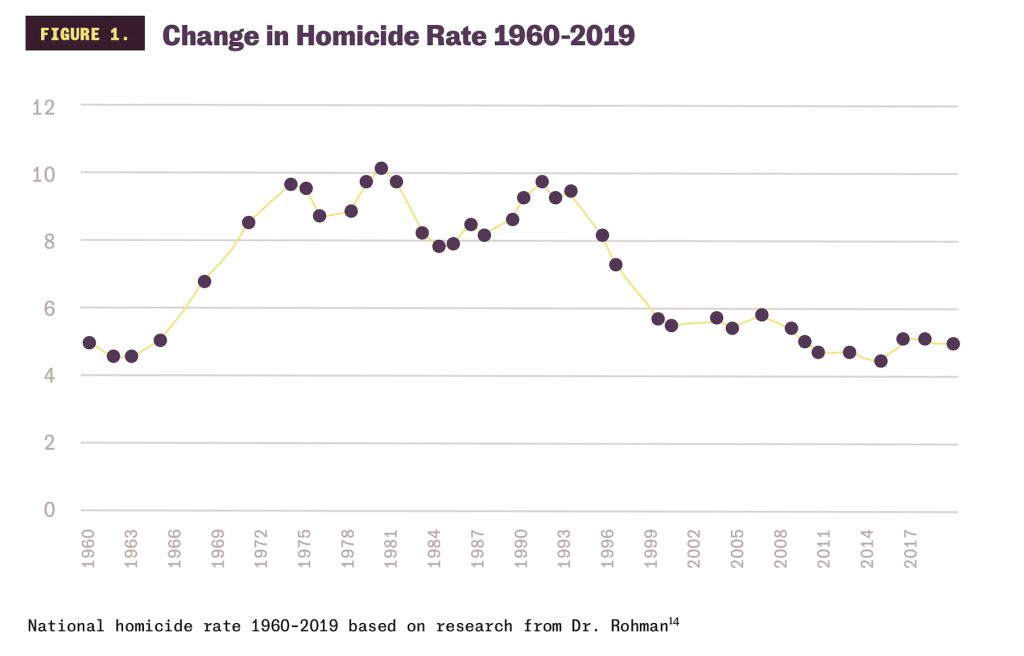 FIGURE 1. Change in Homicide Rate 1960-2019

12
10
8
6
4
2
0

1960
1963
1966
1969
1972
1975
1978
1981
1984
1987
1990
1993
1996
1999
2002
2005
2008
2011
2014
2017

National homicide rate 1960-2019 based on research from Dr. Rohman$^{14}$